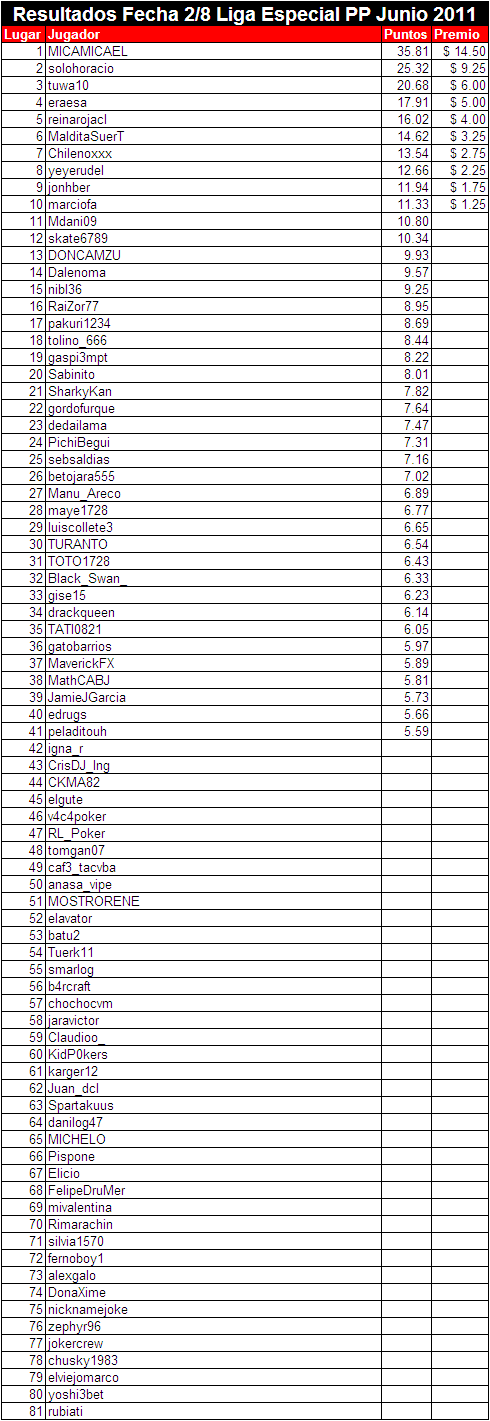 Resultados Fecha 2/8 Liga Especial PP Junio 2011

| Lugar | Jugador | Puntos | Premio |
|---|---|---|---|
| 1 | MICAMICAEL | 35.81 | $ 14.50 |
| 2 | solohoracio | 25.32 | $ 9.25 |
| 3 | tuwa10 | 20.68 | $ 6.00 |
| 4 | eraesa | 17.91 | $ 5.00 |
| 5 | reinarojacl | 16.02 | $ 4.00 |
| 6 | MalditaSuerT | 14.62 | $ 3.25 |
| 7 | Chilenoxxx | 13.54 | $ 2.75 |
| 8 | yeyerudel | 12.66 | $ 2.25 |
| 9 | jonhber | 11.94 | $ 1.75 |
| 10 | marciofa | 11.33 | $ 1.25 |
| 11 | Mdani09 | 10.80 | |
| 12 | skate6789 | 10.34 | |
| 13 | DONCAMZU | 9.93 | |
| 14 | Dalenoma | 9.57 | |
| 15 | nibl36 | 9.25 | |
| 16 | RaiZor77 | 8.95 | |
| 17 | pakuri1234 | 8.69 | |
| 18 | tolino_666 | 8.44 | |
| 19 | gaspi3mpt | 8.22 | |
| 20 | Sabinito | 8.01 | |
| 21 | SharkyKan | 7.82 | |
| 22 | gordofurque | 7.64 | |
| 23 | dedailama | 7.47 | |
| 24 | PichiBegui | 7.31 | |
| 25 | sebsaldias | 7.16 | |
| 26 | betojara555 | 7.02 | |
| 27 | Manu_Areco | 6.89 | |
| 28 | maye1728 | 6.77 | |
| 29 | luiscollete3 | 6.65 | |
| 30 | TURANTO | 6.54 | |
| 31 | TOTO1728 | 6.43 | |
| 32 | Black_Swan_ | 6.33 | |
| 33 | gise15 | 6.23 | |
| 34 | drackqueen | 6.14 | |
| 35 | TATI0821 | 6.05 | |
| 36 | gatobarrios | 5.97 | |
| 37 | MaverickFX | 5.89 | |
| 38 | MathCABJ | 5.81 | |
| 39 | JamieJGarcia | 5.73 | |
| 40 | edrugs | 5.66 | |
| 41 | peladitouh | 5.59 | |
| 42 | igna_r | | |
| 43 | CrisDJ_Ing | | |
| 44 | CKMA82 | | |
| 45 | elgute | | |
| 46 | v4c4poker | | |
| 47 | RL_Poker | | |
| 48 | tomgan07 | | |
| 49 | caf3_tacvba | | |
| 50 | anasa_vipe | | |
| 51 | MOSTRORENE | | |
| 52 | elavator | | |
| 53 | batu2 | | |
| 54 | Tuerk11 | | |
| 55 | smarlog | | |
| 56 | b4rcraft | | |
| 57 | chochocvm | | |
| 58 | jaravictor | | |
| 59 | Claudioo_ | | |
| 60 | KidP0kers | | |
| 61 | karger12 | | |
| 62 | Juan_dcl | | |
| 63 | Spartakuus | | |
| 64 | danilog47 | | |
| 65 | MICHELO | | |
| 66 | Pispone | | |
| 67 | Elicio | | |
| 68 | FelipeDruMer | | |
| 69 | mivalentina | | |
| 70 | Rimarachin | | |
| 71 | silvia1570 | | |
| 72 | fernoboy1 | | |
| 73 | alexgalo | | |
| 74 | DonaXime | | |
| 75 | nicknamejoke | | |
| 76 | zephyr96 | | |
| 77 | jokercrew | | |
| 78 | chusky1983 | | |
| 79 | elviejomarco | | |
| 80 | yoshi3bet | | |
| 81 | rubiati | | |